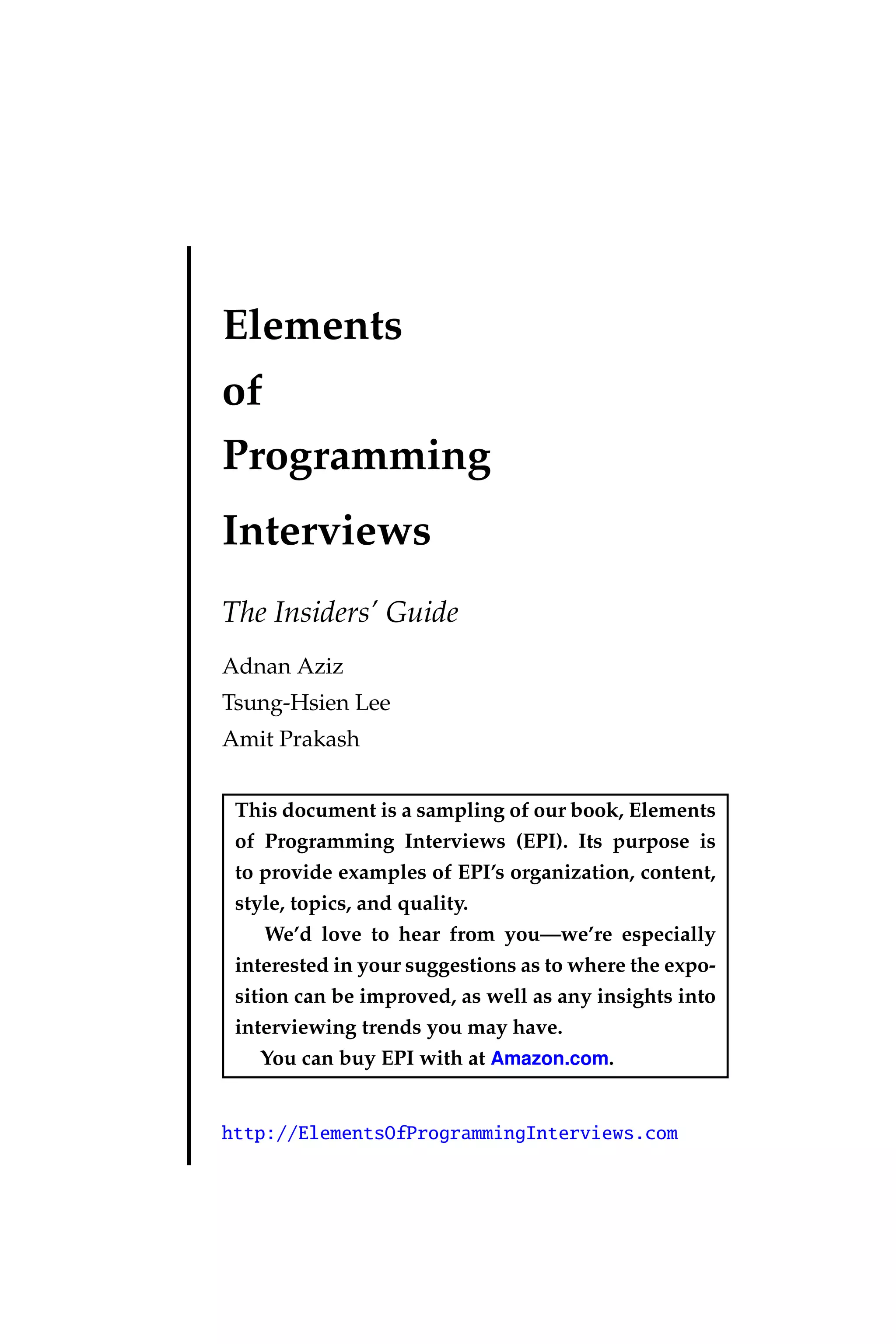 Elements
of
Programming
Interviews

The Insiders' Guide

Adnan Aziz
Tsung-Hsien Lee
Amit Prakash

This document is a sampling of our book, Elements of Programming Interviews (EPI). Its purpose is to provide examples of EPI's organization, content, style, topics, and quality.

We'd love to hear from you—we're especially interested in your suggestions as to where the exposition can be improved, as well as any insights into interviewing trends you may have.

You can buy EPI with at Amazon.com.

http://ElementsOfProgrammingInterviews.com